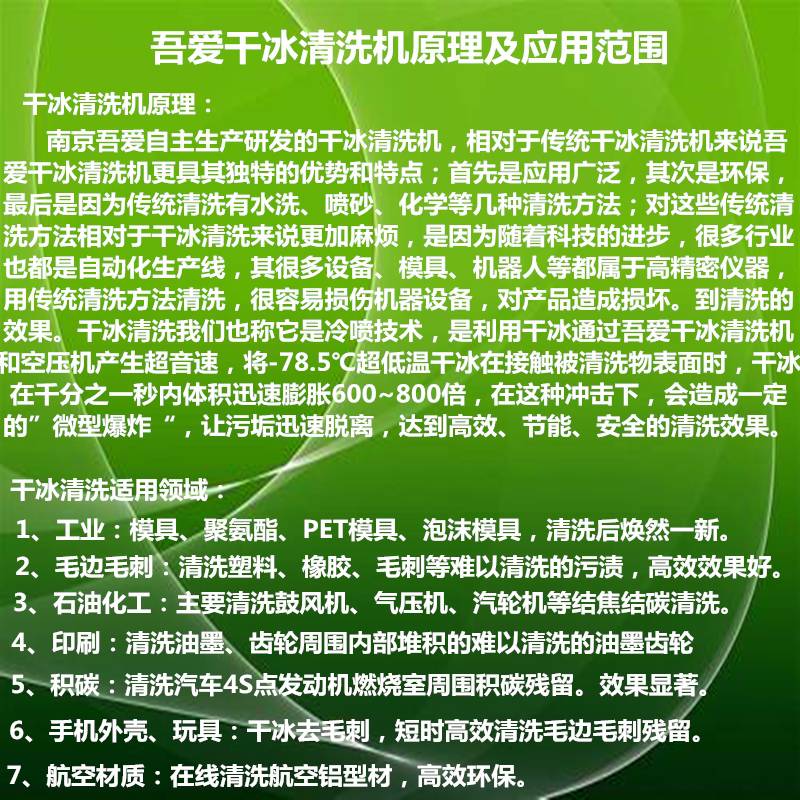 吾爱干冰清洗机原理及应用范围

干冰清洗机原理：

南京吾爱自主生产研发的干冰清洗机，相对于传统干冰清洗机来说吾爱干冰清洗机更具其独特的优势和特点；首先是应用广泛，其次是环保，最后是因为传统清洗有水洗、喷砂、化学等几种清洗方法；对这些传统清洗方法相对于干冰清洗来说更加麻烦，是因为随着科技的进步，很多行业也都是自动化生产线，其很多设备、模具、机器人等都属于高精密仪器，用传统清洗方法清洗，很容易损伤机器设备，对产品造成损坏。到清洗的效果。干冰清洗我们也称它是冷喷技术，是利用干冰通过吾爱干冰清洗机和空压机产生超音速，将-78.5℃超低温干冰在接触被清洗物表面时，干冰在千分之一秒内体积迅速膨胀600~800倍，在这种冲击下，会造成一定的”微型爆炸“，让污垢迅速脱离，达到高效、节能、安全的清洗效果。

干冰清洗适用领域：

1、工业：模具、聚氨酯、PET模具、泡沫模具，清洗后焕然一新。
2、毛边毛刺：清洗塑料、橡胶、毛刺等难以清洗的污渍，高效效果好。
3、石油化工：主要清洗鼓风机、气压机、汽轮机等结焦结碳清洗。
4、印刷：清洗油墨、齿轮周围内部堆积的难以清洗的油墨齿轮
5、积碳：清洗汽车4S点发动机燃烧室周围积碳残留。效果显著。
6、手机外壳、玩具：干冰去毛刺，短时高效清洗毛边毛刺残留。
7、航空材质：在线清洗航空铝型材，高效环保。